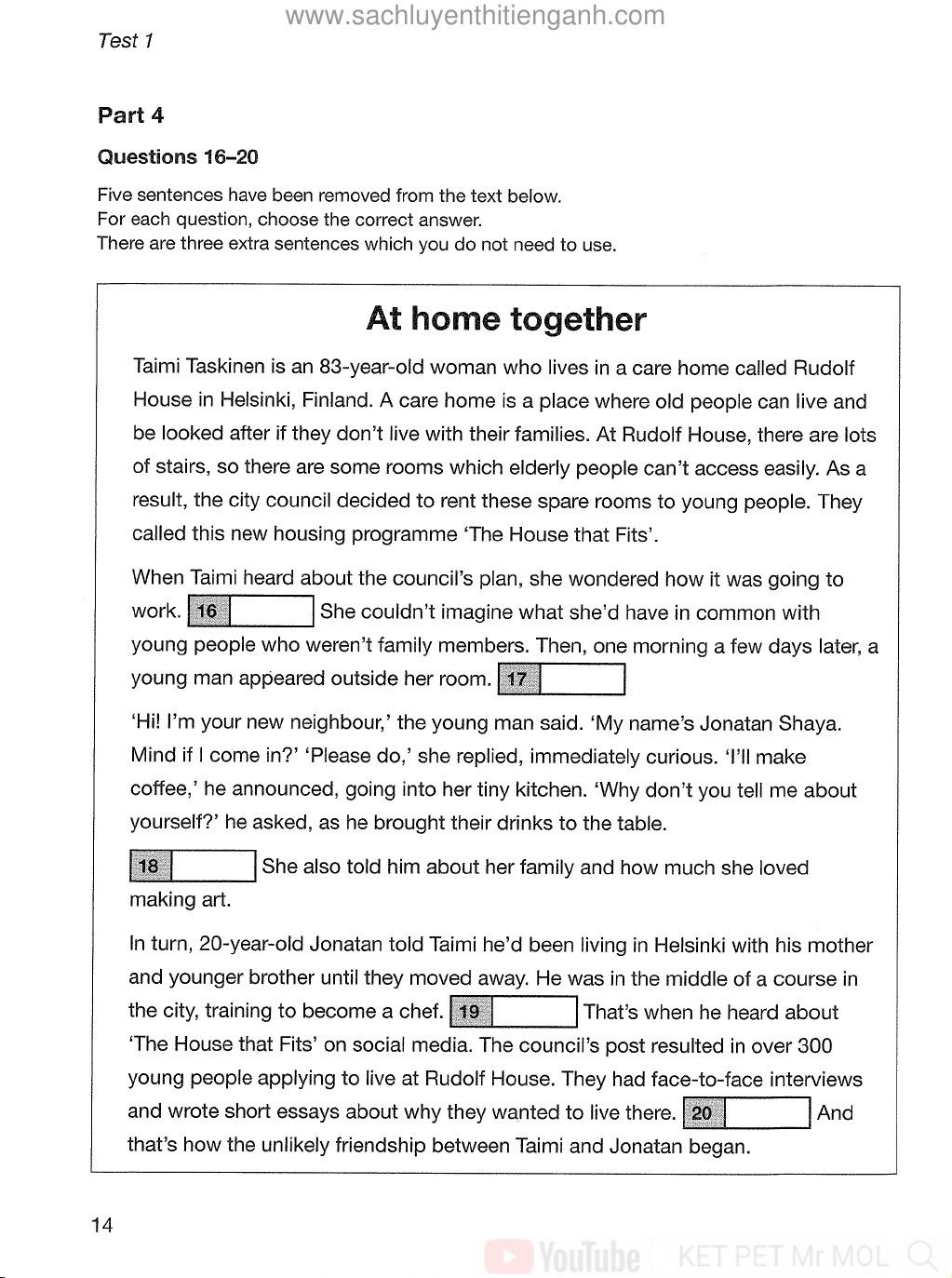 www.sachluyenthitienganh.com

Test 1

Part 4

Questions 16–20

Five sentences have been removed from the text below.
For each question, choose the correct answer.
There are three extra sentences which you do not need to use.

At home together

Taimi Taskinen is an 83-year-old woman who lives in a care home called Rudolf House in Helsinki, Finland. A care home is a place where old people can live and be looked after if they don't live with their families. At Rudolf House, there are lots of stairs, so there are some rooms which elderly people can't access easily. As a result, the city council decided to rent these spare rooms to young people. They called this new housing programme 'The House that Fits'.

When Taimi heard about the council's plan, she wondered how it was going to work. 16 She couldn't imagine what she'd have in common with young people who weren't family members. Then, one morning a few days later, a young man appeared outside her room. 17

'Hi! I'm your new neighbour,' the young man said. 'My name's Jonatan Shaya. Mind if I come in?' 'Please do,' she replied, immediately curious. 'I'll make coffee,' he announced, going into her tiny kitchen. 'Why don't you tell me about yourself?' he asked, as he brought their drinks to the table.

18 She also told him about her family and how much she loved making art.

In turn, 20-year-old Jonatan told Taimi he'd been living in Helsinki with his mother and younger brother until they moved away. He was in the middle of a course in the city, training to become a chef. 19 That's when he heard about 'The House that Fits' on social media. The council's post resulted in over 300 young people applying to live at Rudolf House. They had face-to-face interviews and wrote short essays about why they wanted to live there. 20 And that's how the unlikely friendship between Taimi and Jonatan began.

14

YouTube KET PET Mr MOL